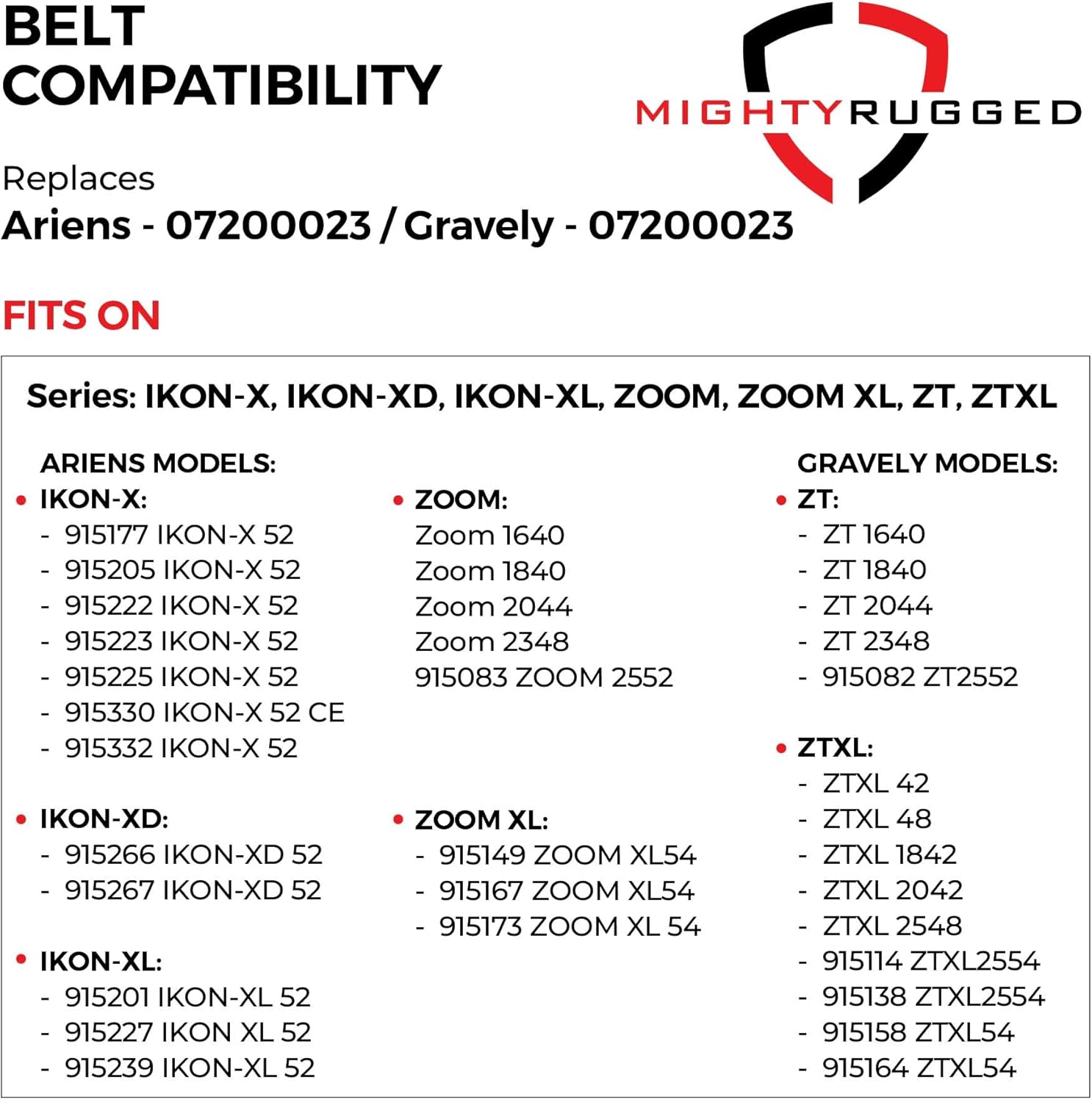 BELT COMPATIBILITY

MIGHTYRUGGED

Replaces
Ariens - 07200023 / Gravely - 07200023

FITS ON

Series: IKON-X, IKON-XD, IKON-XL, ZOOM, ZOOM XL, ZT, ZTXL

ARIENS MODELS:
• IKON-X:
- 915177 IKON-X 52
- 915205 IKON-X 52
- 915222 IKON-X 52
- 915223 IKON-X 52
- 915225 IKON-X 52
- 915330 IKON-X 52 CE
- 915332 IKON-X 52

• IKON-XD:
- 915266 IKON-XD 52
- 915267 IKON-XD 52

• IKON-XL:
- 915201 IKON-XL 52
- 915227 IKON XL 52
- 915239 IKON-XL 52

• ZOOM:
Zoom 1640
Zoom 1840
Zoom 2044
Zoom 2348
915083 ZOOM 2552

• ZOOM XL:
- 915149 ZOOM XL54
- 915167 ZOOM XL54
- 915173 ZOOM XL 54

GRAVELY MODELS:
• ZT:
- ZT 1640
- ZT 1840
- ZT 2044
- ZT 2348
- 915082 ZT2552

• ZTXL:
- ZTXL 42
- ZTXL 48
- ZTXL 1842
- ZTXL 2042
- ZTXL 2548
- 915114 ZTXL2554
- 915138 ZTXL2554
- 915158 ZTXL54
- 915164 ZTXL54